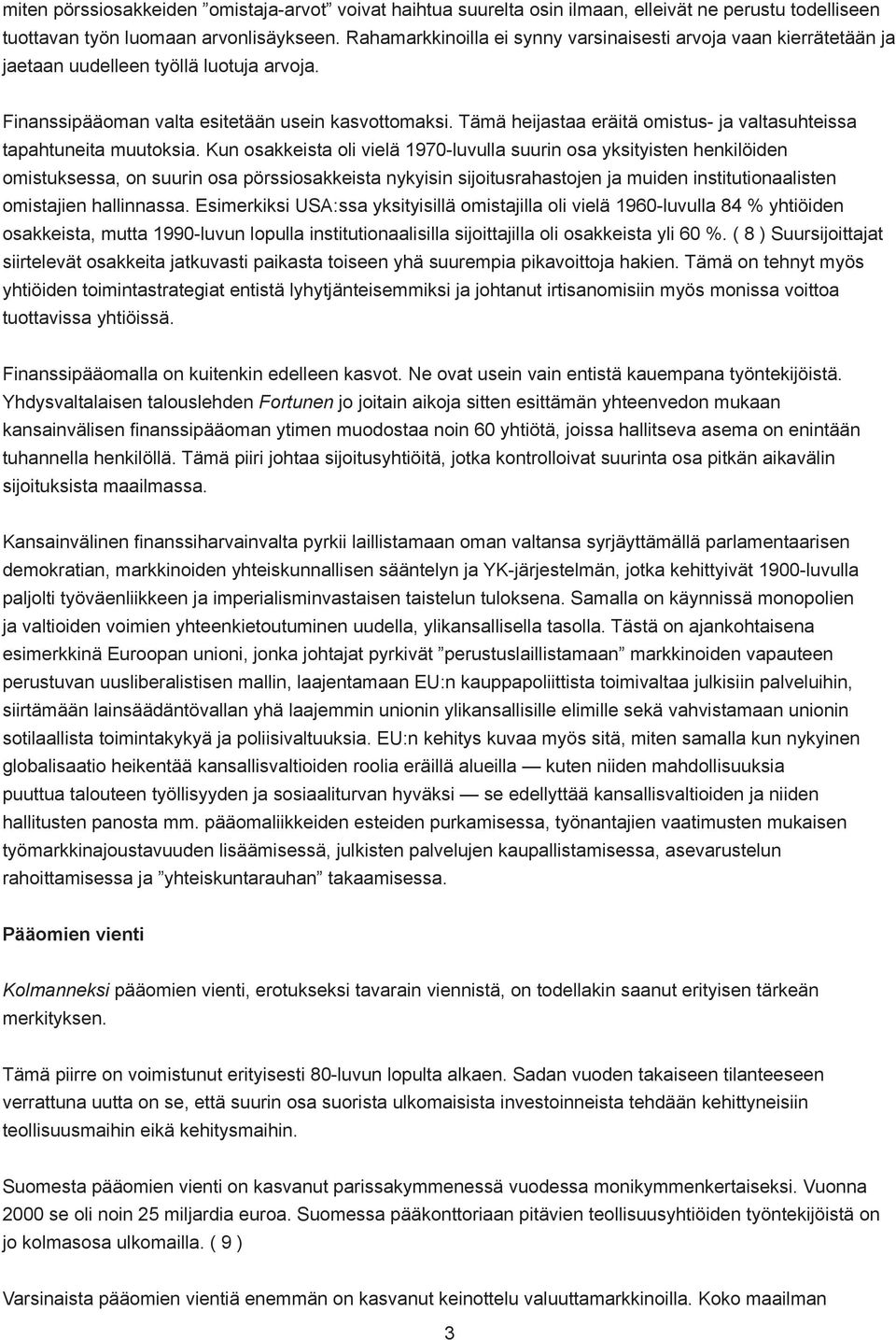 miten pörssiosakkeiden ”omistaja-arvot” voivat haihtua suurelta osin ilmaan, elleivät ne perustu todelliseen tuottavan työn luomaan arvonlisäykseen. Rahamarkkinoilla ei synny varsinaisesti arvoja vaan kierrätetään ja jaetaan uudelleen työllä luotuja arvoja.

Finanssipääoman valta esitetään usein kasvottomaksi. Tämä heijastaa eräitä omistus- ja valtasuhteissa tapahtuneita muutoksia. Kun osakkeista oli vielä 1970-luvulla suurin osa yksityisten henkilöiden omistuksessa, on suurin osa pörssiosakkeista nykyisin sijoitusrahastojen ja muiden institutionaalisten omistajien hallinnassa. Esimerkiksi USA:ssa yksityisillä omistajilla oli vielä 1960-luvulla 84 % yhtiöiden osakkeista, mutta 1990-luvun lopulla institutionaalisilla sijoittajilla oli osakkeista yli 60 %. ( 8 ) Suursijoittajat siirtelevät osakkeita jatkuvasti paikasta toiseen yhä suurempia pikavoittoja hakien. Tämä on tehnyt myös yhtiöiden toimintastrategiat entistä lyhytjänteisemmiksi ja johtanut irtisanomisiin myös monissa voittoa tuottavissa yhtiöissä.

Finanssipääomalla on kuitenkin edelleen kasvot. Ne ovat usein vain entistä kauempana työntekijöistä. Yhdysvaltalaisen talouslehden Fortunen jo joitain aikoja sitten esittämän yhteenvedon mukaan kansainvälisen finanssipääoman ytimen muodostaa noin 60 yhtiötä, joissa hallitseva asema on enintään tuhannella henkilöllä. Tämä piiri johtaa sijoitusyhtiöitä, jotka kontrolloivat suurinta osa pitkän aikavälin sijoituksista maailmassa.

Kansainvälinen finanssiharvainvalta pyrkii laillistamaan oman valtansa syrjäyttämällä parlamentaarisen demokratian, markkinoiden yhteiskunnallisen sääntelyn ja YK-järjestelmän, jotka kehittyivät 1900-luvulla paljolti työväenliikkeen ja imperialisminvastaisen taistelun tuloksena. Samalla on käynnissä monopolien ja valtioiden voimien yhteenkietoutuminen uudella, ylikansallisella tasolla. Tästä on ajankohtaisena esimerkkinä Euroopan unioni, jonka johtajat pyrkivät ”perustuslaillistamaan” markkinoiden vapauteen perustuvan uusliberalistisen mallin, laajentamaan EU:n kauppapoliittista toimivaltaa julkisiin palveluihin, siirtämään lainsäädäntövallan yhä laajemmin unionin ylikansallisille elimille sekä vahvistamaan unionin sotilaallista toimintakykyä ja poliisivaltuuksia. EU:n kehitys kuvaa myös sitä, miten samalla kun nykyinen globalisaatio heikentää kansallisvaltioiden roolia eräillä alueilla — kuten niiden mahdollisuuksia puuttua talouteen työllisyyden ja sosiaaliturvan hyväksi — se edellyttää kansallisvaltioiden ja niiden hallitusten panosta mm. pääomaliikkeiden esteiden purkamisessa, työnantajien vaatimusten mukaisen työmarkkinajoustavuuden lisäämisessä, julkisten palvelujen kaupallistamisessa, asevarustelun rahoittamisessa ja ”yhteiskuntarauhan” takaamisessa.

Pääomien vienti

Kolmanneksi pääomien vienti, erotukseksi tavarain viennistä, on todellakin saanut erityisen tärkeän merkityksen.

Tämä piirre on voimistunut erityisesti 80-luvun lopulta alkaen. Sadan vuoden takaiseen tilanteeseen verrattuna uutta on se, että suurin osa suorista ulkomaisista investoinneista tehdään kehittyneisiin teollisuusmaihin eikä kehitysmaihin.

Suomesta pääomien vienti on kasvanut parissakymmenessä vuodessa monikymmenkertaiseksi. Vuonna 2000 se oli noin 25 miljardia euroa. Suomessa pääkonttoriaan pitävien teollisuusyhtiöiden työntekijöistä on jo kolmasosa ulkomailla. ( 9 )

Varsinaista pääomien vientiä enemmän on kasvanut keinottelu valuuttamarkkinoilla. Koko maailman

3